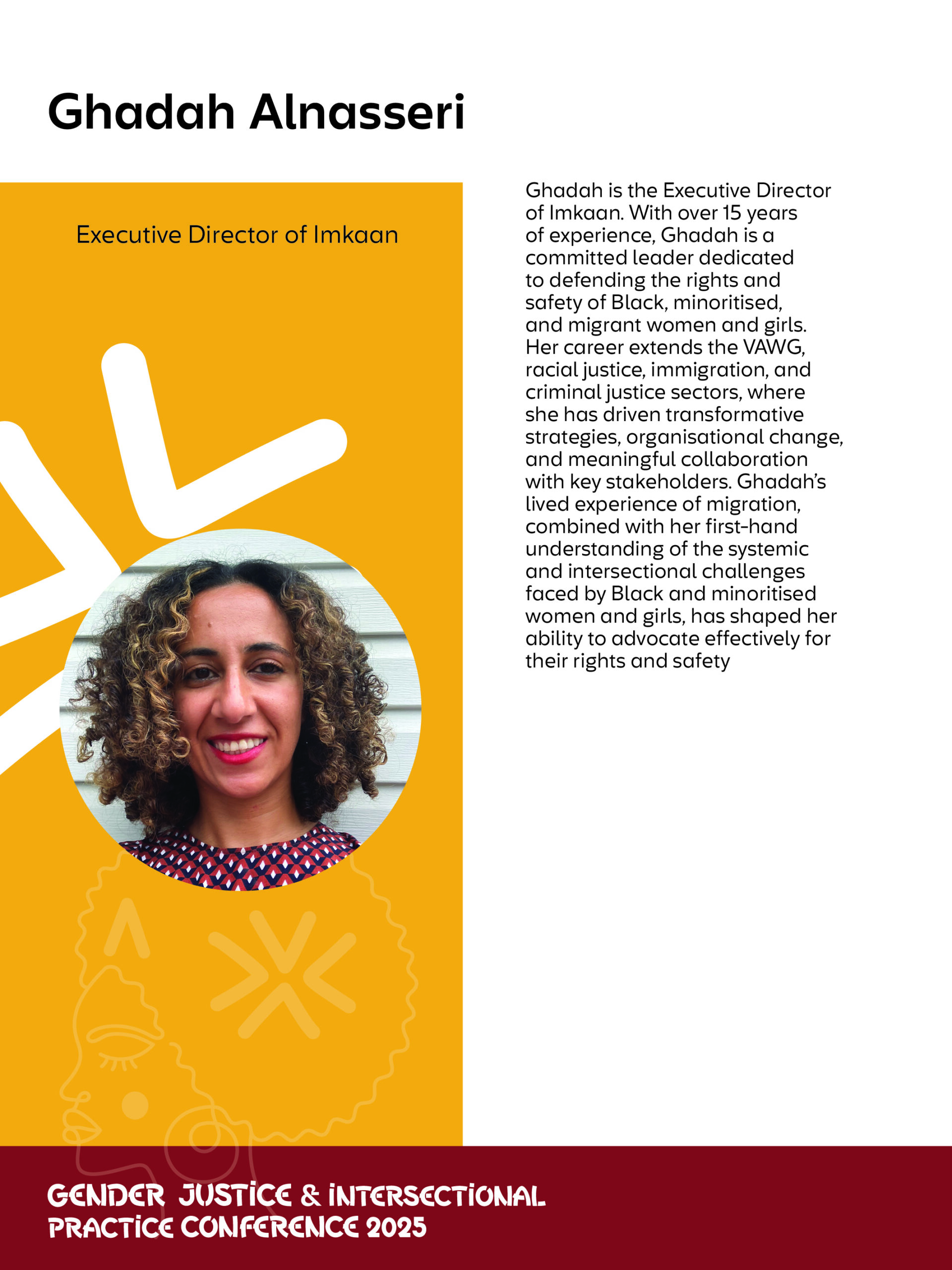 Ghadah Alnasseri

Executive Director of Imkaan

Ghadah is the Executive Director of Imkaan. With over 15 years of experience, Ghadah is a committed leader dedicated to defending the rights and safety of Black, minoritised, and migrant women and girls. Her career extends the VAWG, racial justice, immigration, and criminal justice sectors, where she has driven transformative strategies, organisational change, and meaningful collaboration with key stakeholders. Ghadah's lived experience of migration, combined with her first-hand understanding of the systemic and intersectional challenges faced by Black and minoritised women and girls, has shaped her ability to advocate effectively for their rights and safety

GENDER JUSTICE & INTERSECTIONAL PRACTICE CONFERENCE 2025